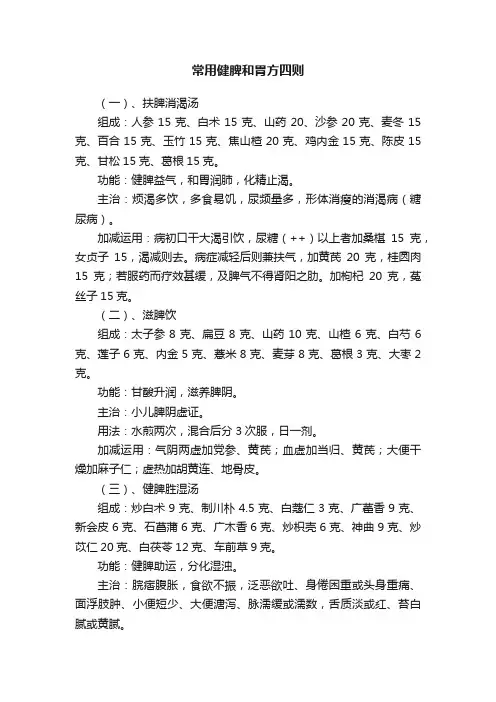 常用健脾和胃方四则

（一）、扶脾消渴汤

组成：人参 15 克、白术 15 克、山药 20、沙参 20 克、麦冬 15 克、百合 15 克、玉竹 15 克、焦山楂 20 克、鸡内金 15 克、陈皮 15 克、甘松 15 克、葛根 15 克。

功能：健脾益气，和胃润肺，化精止渴。

主治：烦渴多饮，多食易饥，尿频量多，形体消瘦的消渴病（糖尿病）。

加减运用：病初口干大渴引饮，尿糖（++）以上者加桑椹 15 克，女贞子 15，渴减则去。病症减轻后则兼扶气，加黄芪 20 克，桂圆肉 15 克；若服药而疗效甚缓，及脾气不得肾阳之助。加枸杞 20 克，菟丝子 15 克。

（二）、滋脾饮

组成：太子参 8 克、扁豆 8 克、山药 10 克、山楂 6 克、白芍 6 克、莲子 6 克、内金 5 克、薏米 8 克、麦芽 8 克、葛根 3 克、大枣 2 克。

功能：甘酸升润，滋养脾阴。

主治：小儿脾阴虚证。

用法：水煎两次，混合后分 3 次服，日一剂。

加减运用：气阴两虚加党参、黄芪；血虚加当归、黄芪；大便干燥加麻子仁；虚热加胡黄连、地骨皮。

（三）、健脾胜湿汤

组成：炒白术 9 克、制川朴 4.5 克、白蔻仁 3 克、广藿香 9 克、新会皮 6 克、石菖蒲 6 克、广木香 6 克、炒枳壳 6 克、神曲 9 克、炒苡仁 20 克、白茯苓 12 克、车前草 9 克。

功能：健脾助运，分化湿浊。

主治：脘痞腹胀，食欲不振，泛恶欲吐、身倦困重或头身重痛、面浮肢肿、小便短少、大便溏泻、脉濡缓或濡数，舌质淡或红、苔白腻或黄腻。